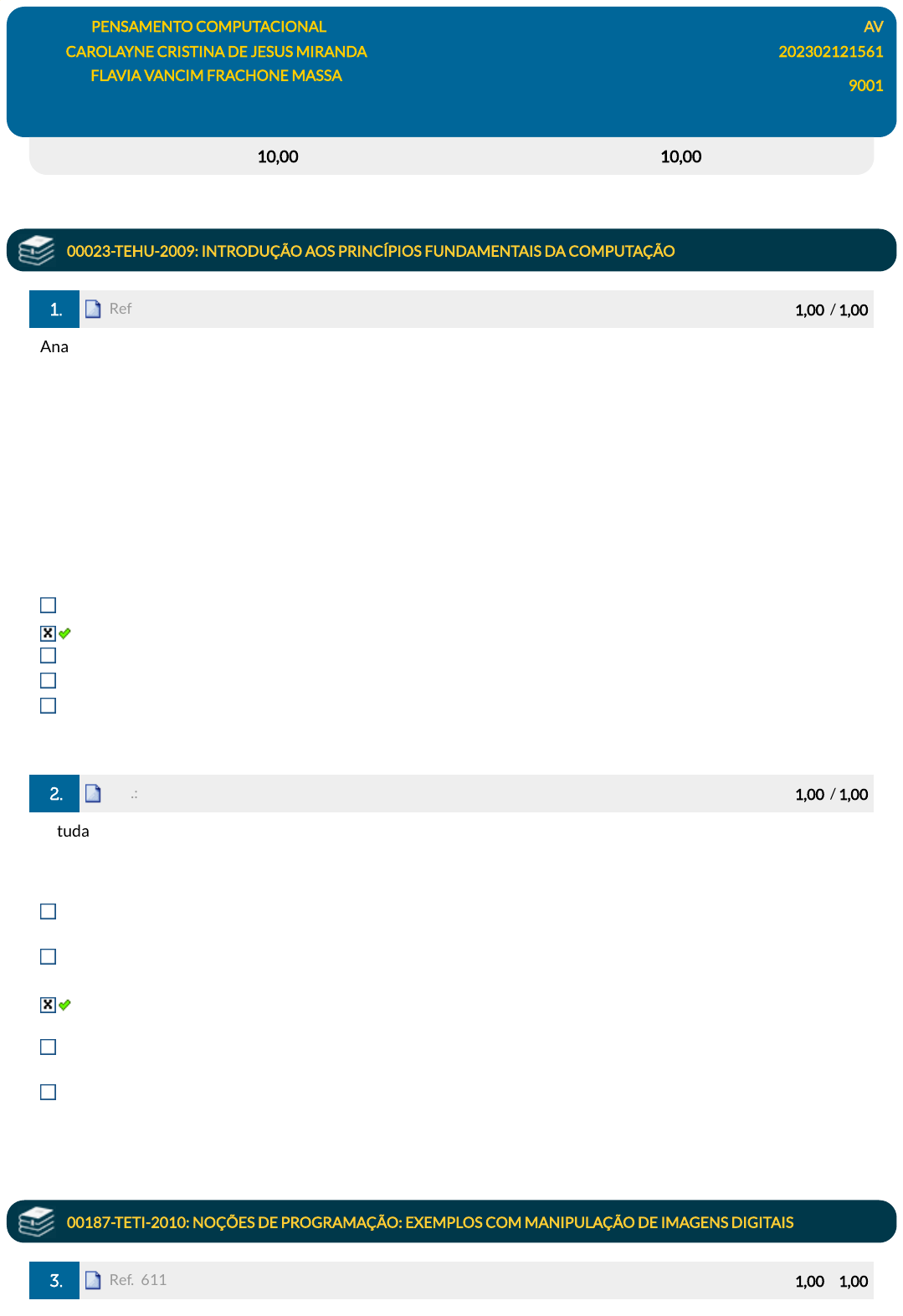 PENSAMENTO COMPUTACIONAL
CAROLAYNE CRISTINA DE JESUS MIRANDA
FLAVIA VANCIM FRACHONE MASSA

AV
202302121561
9001

10,00 10,00

00023-TEHU-2009: INTRODUÇÃO AOS PRINCÍPIOS FUNDAMENTAIS DA COMPUTAÇÃO

1. Ref 1,00 / 1,00

Ana

☐
☑
☐
☐
☐

2. .: 1,00 / 1,00

tuda

☐
☐
☑
☐
☐

00187-TETI-2010: NOÇÕES DE PROGRAMAÇÃO: EXEMPLOS COM MANIPULAÇÃO DE IMAGENS DIGITAIS

3. Ref. 611 1,00 1,00